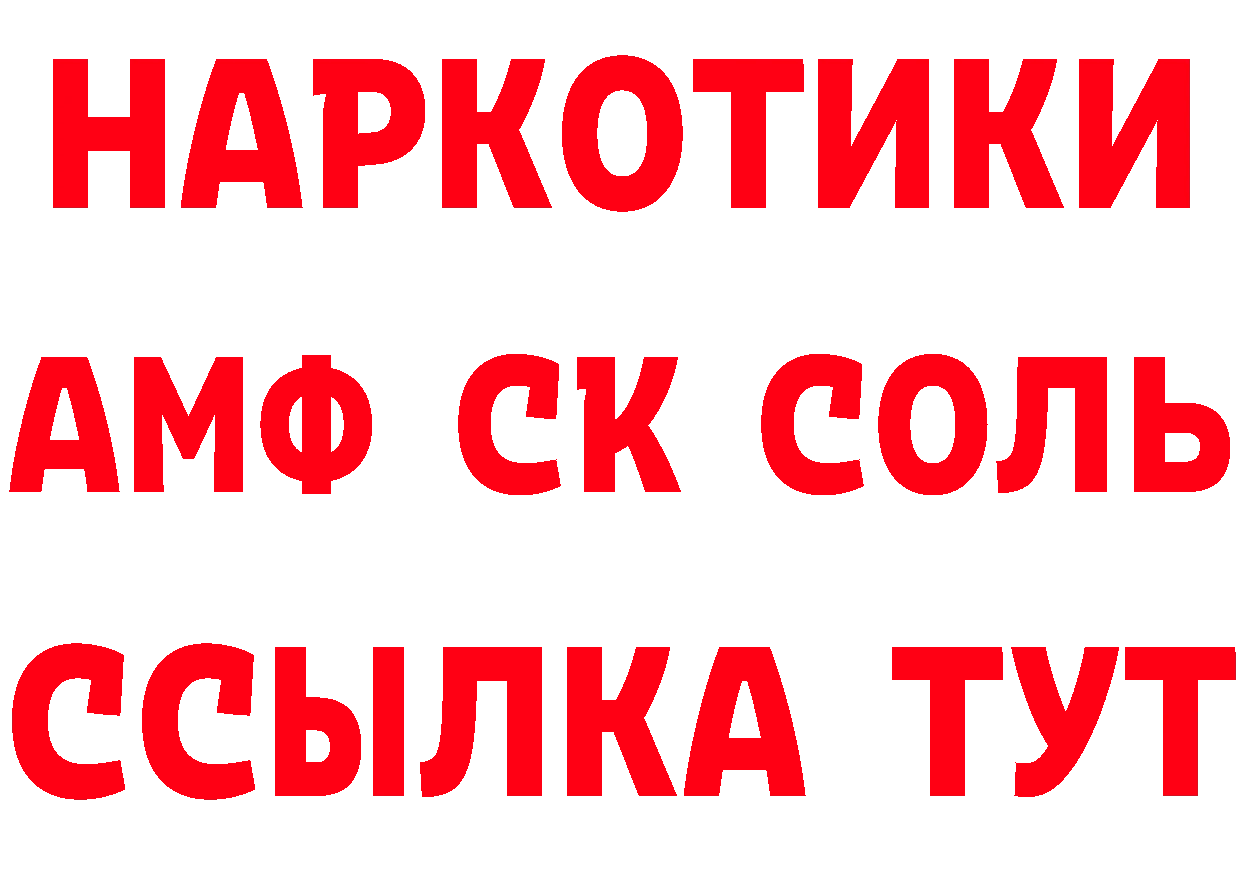 НАРКОТИКИ

АМФ СК СОЛЬ

ССЫЛКА ТУТ